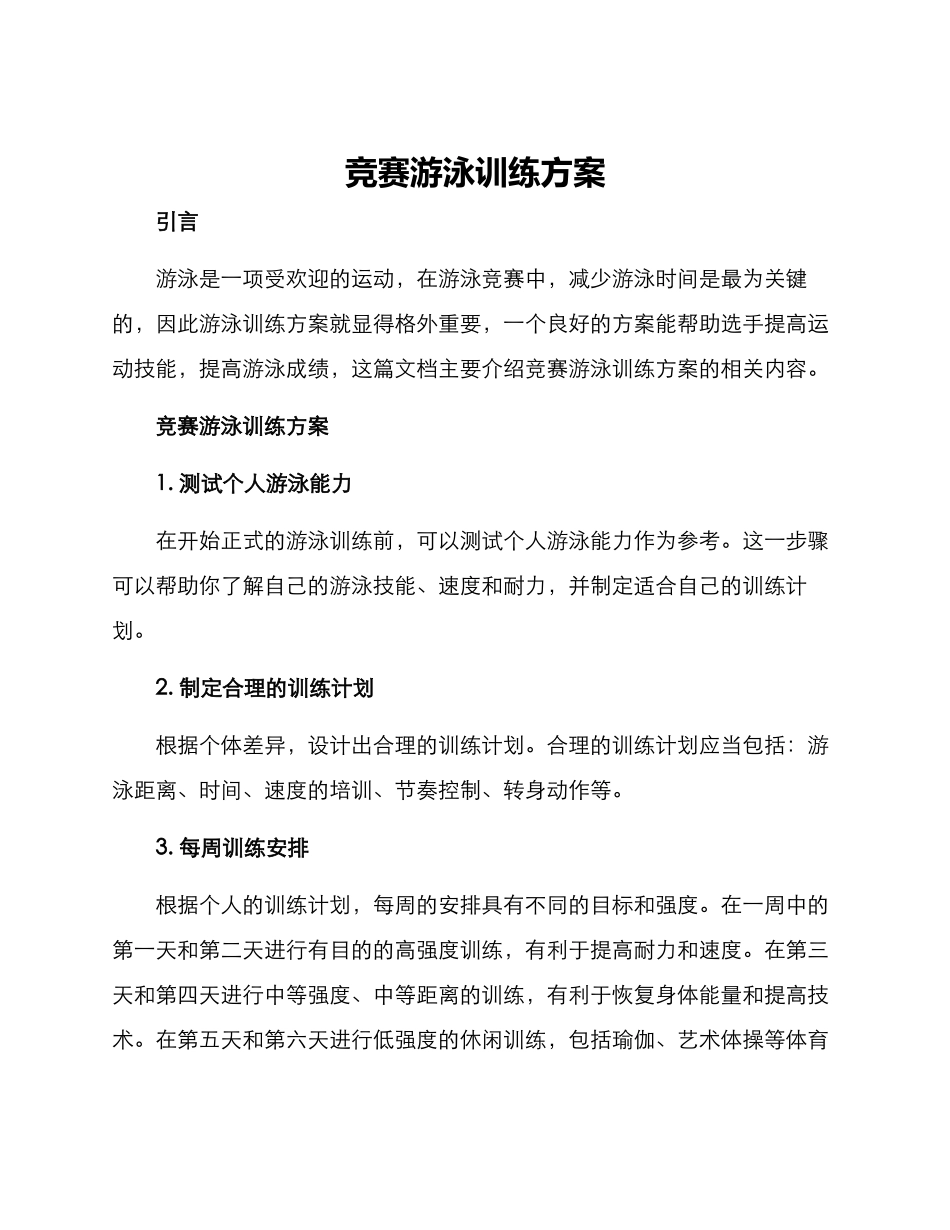 竞赛游泳训练方案

引言

游泳是一项受欢迎的运动，在游泳竞赛中，减少游泳时间是最为关键的，因此游泳训练方案就显得格外重要，一个良好的方案能帮助选手提高运动技能，提高游泳成绩，这篇文档主要介绍竞赛游泳训练方案的相关内容。

竞赛游泳训练方案

1. 测试个人游泳能力

在开始正式的游泳训练前，可以测试个人游泳能力作为参考。这一步骤可以帮助你了解自己的游泳技能、速度和耐力，并制定适合自己的训练计划。

2. 制定合理的训练计划

根据个体差异，设计出合理的训练计划。合理的训练计划应当包括：游泳距离、时间、速度的培训、节奏控制、转身动作等。

3. 每周训练安排

根据个人的训练计划，每周的安排具有不同的目标和强度。在一周中的第一天和第二天进行有目的的高强度训练，有利于提高耐力和速度。在第三天和第四天进行中等强度、中等距离的训练，有利于恢复身体能量和提高技术。在第五天和第六天进行低强度的休闲训练，包括瑜伽、艺术体操等体育